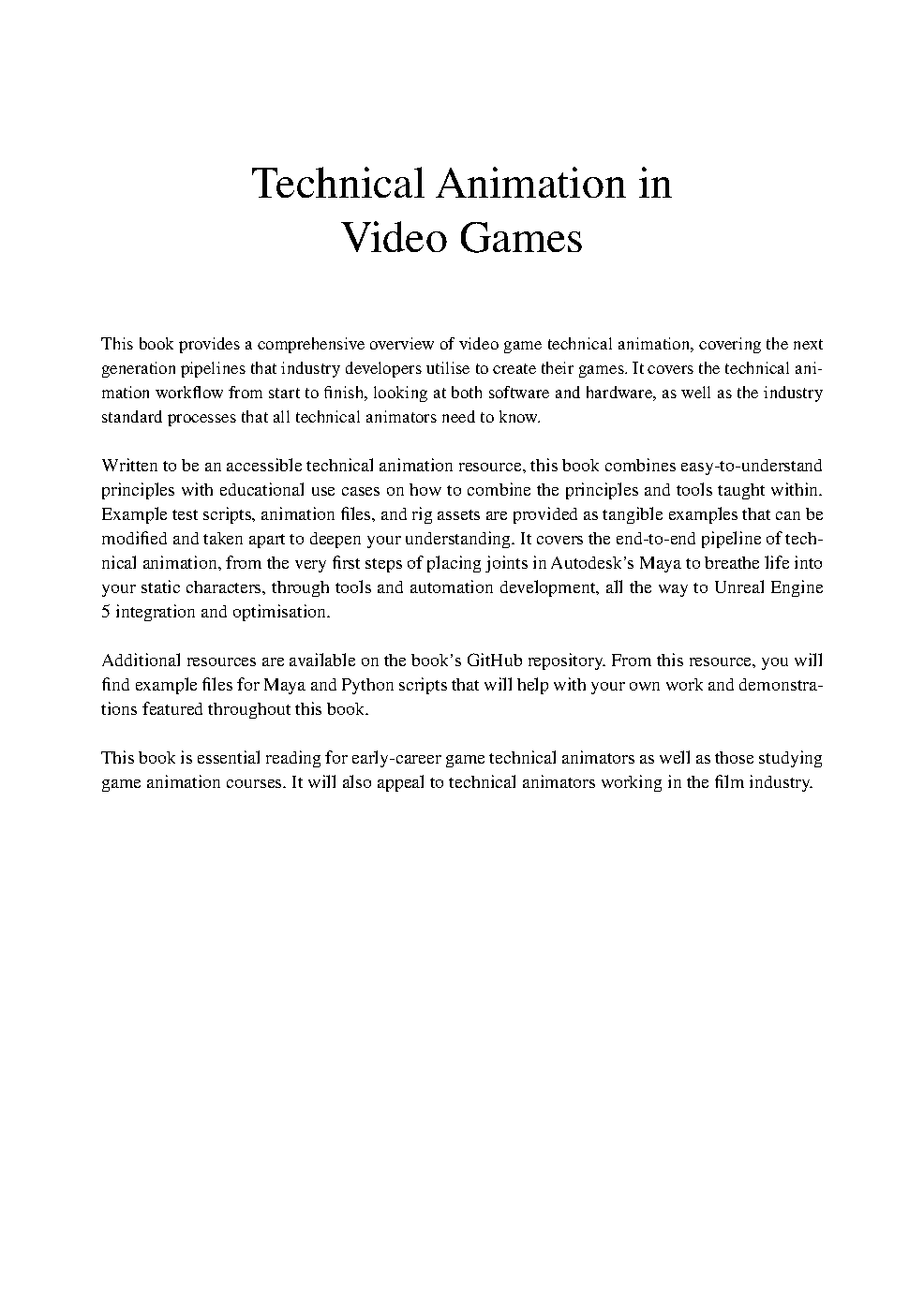 Technical Animation in
Video Games

This book provides a comprehensive overview of video game technical animation, covering the next generation pipelines that industry developers utilise to create their games. It covers the technical animation workflow from start to finish, looking at both software and hardware, as well as the industry standard processes that all technical animators need to know.

Written to be an accessible technical animation resource, this book combines easy-to-understand principles with educational use cases on how to combine the principles and tools taught within. Example test scripts, animation files, and rig assets are provided as tangible examples that can be modified and taken apart to deepen your understanding. It covers the end-to-end pipeline of technical animation, from the very first steps of placing joints in Autodesk's Maya to breathe life into your static characters, through tools and automation development, all the way to Unreal Engine 5 integration and optimisation.

Additional resources are available on the book's GitHub repository. From this resource, you will find example files for Maya and Python scripts that will help with your own work and demonstrations featured throughout this book.

This book is essential reading for early-career game technical animators as well as those studying game animation courses. It will also appeal to technical animators working in the film industry.